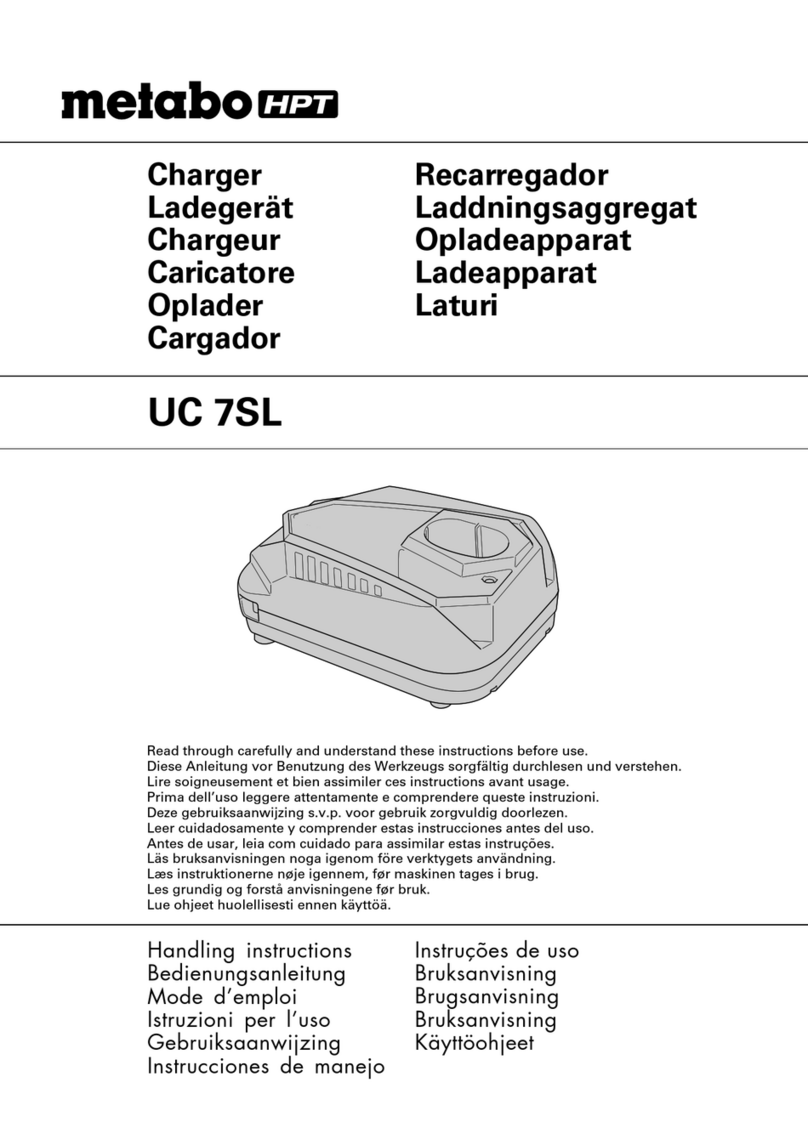 metabo HPT

Charger
Ladegerät
Chargeur
Caricatore
Oplader
Cargador

Recarregador
Laddningsaggregat
Opladeapparat
Ladeapparat
Laturi

UC 7SL

Read through carefully and understand these instructions before use.
Diese Anleitung vor Benutzung des Werkzeugs sorgfältig durchlesen und verstehen.
Lire soigneusement et bien assimiler ces instructions avant usage.
Prima dell'uso leggere attentamente e comprendere queste instruzioni.
Deze gebruiksaanwijzing s.v.p. voor gebruik zorgvuldig doorlezen.
Leer cuidadosamente y comprender estas instrucciones antes del uso.
Antes de usar, leia com cuidado para assimilar estas instruções.
Läs bruksanvisningen noga igenom före verktygets användning.
Læs instruktionerne nøje igennem, før maskinen tages i brug.
Les grundig og forstå anvisningene før bruk.
Lue ohjeet huolellisesti ennen käyttöä.

Handling instructions
Bedienungsanleitung
Mode d'emploi
Istruzioni per l'uso
Gebruiksaanwijzing
Instrucciones de manejo

Instruções de uso
Bruksanvisning
Brugsanvisning
Bruksanvisning
Käyttöohjeet